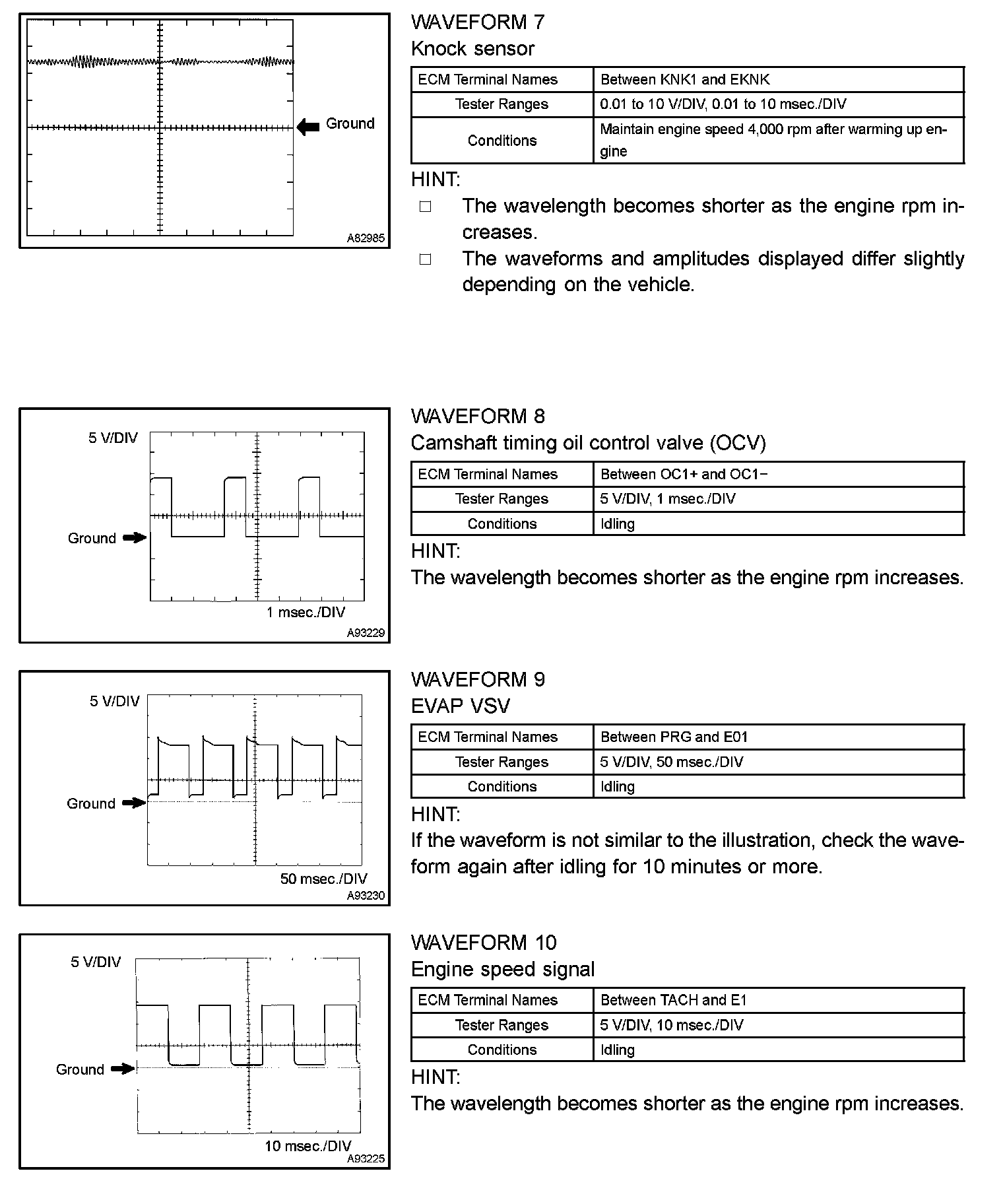 Ground

A82985

WAVEFORM 7
Knock sensor

| ECM Terminal Names | Between KNK1 and EKNK |
|---|---|
| Tester Ranges | 0.01 to 10 V/DIV, 0.01 to 10 msec./DIV |
| Conditions | Maintain engine speed 4,000 rpm after warming up engine |

HINT:
□ The wavelength becomes shorter as the engine rpm increases.
□ The waveforms and amplitudes displayed differ slightly depending on the vehicle.

5 V/DIV

Ground

1 msec./DIV

A93229

WAVEFORM 8
Camshaft timing oil control valve (OCV)

| ECM Terminal Names | Between OC1+ and OC1− |
|---|---|
| Tester Ranges | 5 V/DIV, 1 msec./DIV |
| Conditions | Idling |

HINT:
The wavelength becomes shorter as the engine rpm increases.

5 V/DIV

Ground

50 msec./DIV

A93230

WAVEFORM 9
EVAP VSV

| ECM Terminal Names | Between PRG and E01 |
|---|---|
| Tester Ranges | 5 V/DIV, 50 msec./DIV |
| Conditions | Idling |

HINT:
If the waveform is not similar to the illustration, check the waveform again after idling for 10 minutes or more.

5 V/DIV

Ground

10 msec./DIV

A93225

WAVEFORM 10
Engine speed signal

| ECM Terminal Names | Between TACH and E1 |
|---|---|
| Tester Ranges | 5 V/DIV, 10 msec./DIV |
| Conditions | Idling |

HINT:
The wavelength becomes shorter as the engine rpm increases.